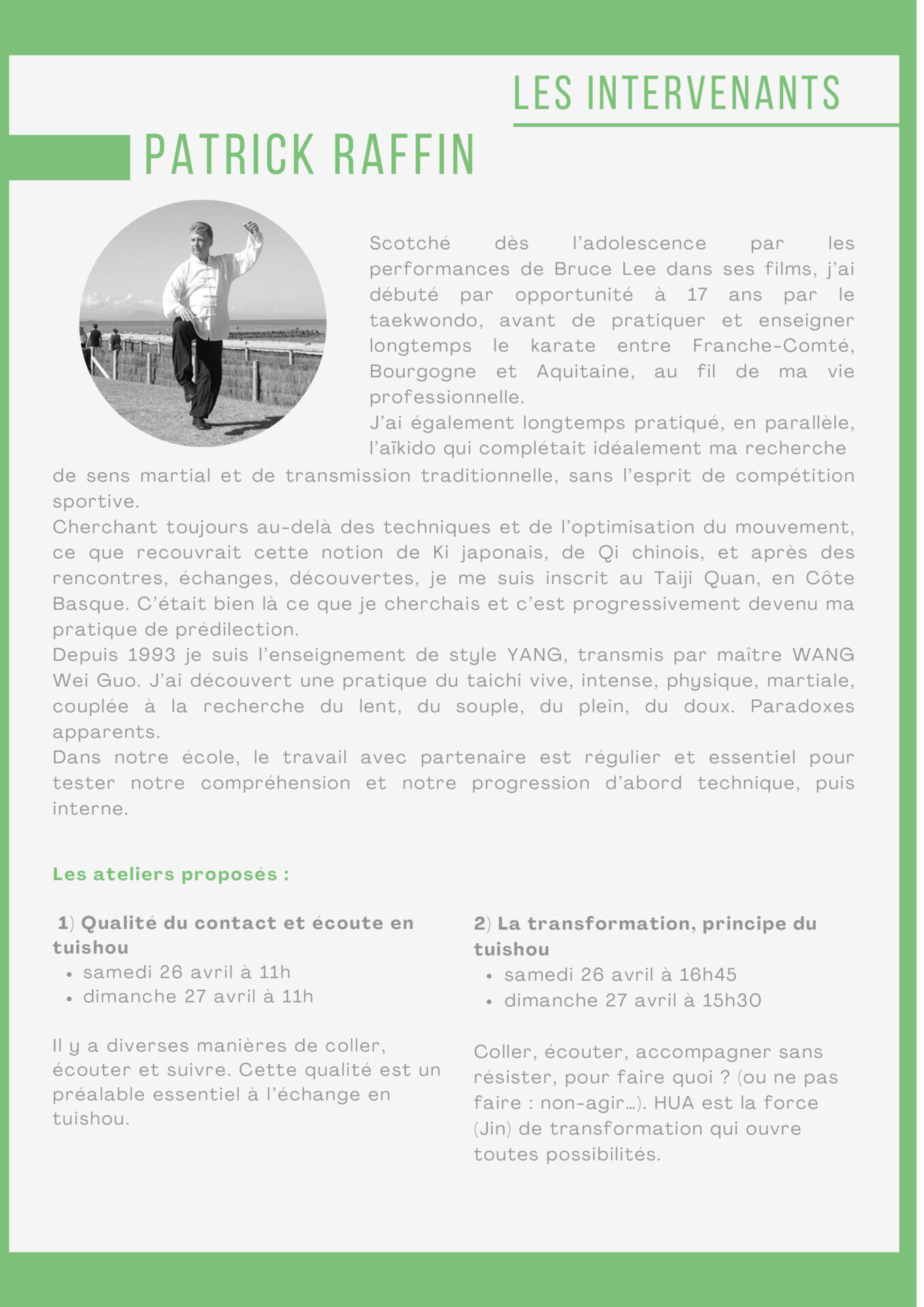 LES INTERVENANTS

PATRICK RAFFIN

Scotché dès l'adolescence par les performances de Bruce Lee dans ses films, j'ai débuté par opportunité à 17 ans par le taekwondo, avant de pratiquer et enseigner longtemps le karate entre Franche-Comté, Bourgogne et Aquitaine, au fil de ma vie professionnelle.
J'ai également longtemps pratiqué, en parallèle, l'aïkido qui complétait idéalement ma recherche de sens martial et de transmission traditionnelle, sans l'esprit de compétition sportive.
Cherchant toujours au-delà des techniques et de l'optimisation du mouvement, ce que recouvrait cette notion de Ki japonais, de Qi chinois, et après des rencontres, échanges, découvertes, je me suis inscrit au Taiji Quan, en Côte Basque. C'était bien là ce que je cherchais et c'est progressivement devenu ma pratique de prédilection.
Depuis 1993 je suis l'enseignement de style YANG, transmis par maître WANG Wei Guo. J'ai découvert une pratique du taichi vive, intense, physique, martiale, couplée à la recherche du lent, du souple, du plein, du doux. Paradoxes apparents.
Dans notre école, le travail avec partenaire est régulier et essentiel pour tester notre compréhension et notre progression d'abord technique, puis interne.

Les ateliers proposés :

1) Qualité du contact et écoute en tuishou
• samedi 26 avril à 11h
• dimanche 27 avril à 11h

Il y a diverses manières de coller, écouter et suivre. Cette qualité est un préalable essentiel à l'échange en tuishou.

2) La transformation, principe du tuishou
• samedi 26 avril à 16h45
• dimanche 27 avril à 15h30

Coller, écouter, accompagner sans résister, pour faire quoi ? (ou ne pas faire : non-agir…). HUA est la force (Jin) de transformation qui ouvre toutes possibilités.